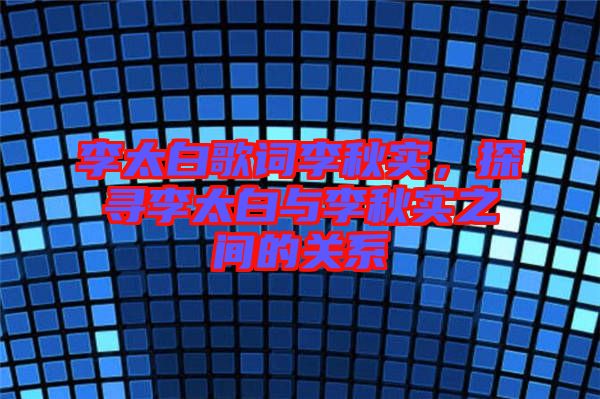 李太白歌词李秋实，探寻李太白与李秋实之间的关系